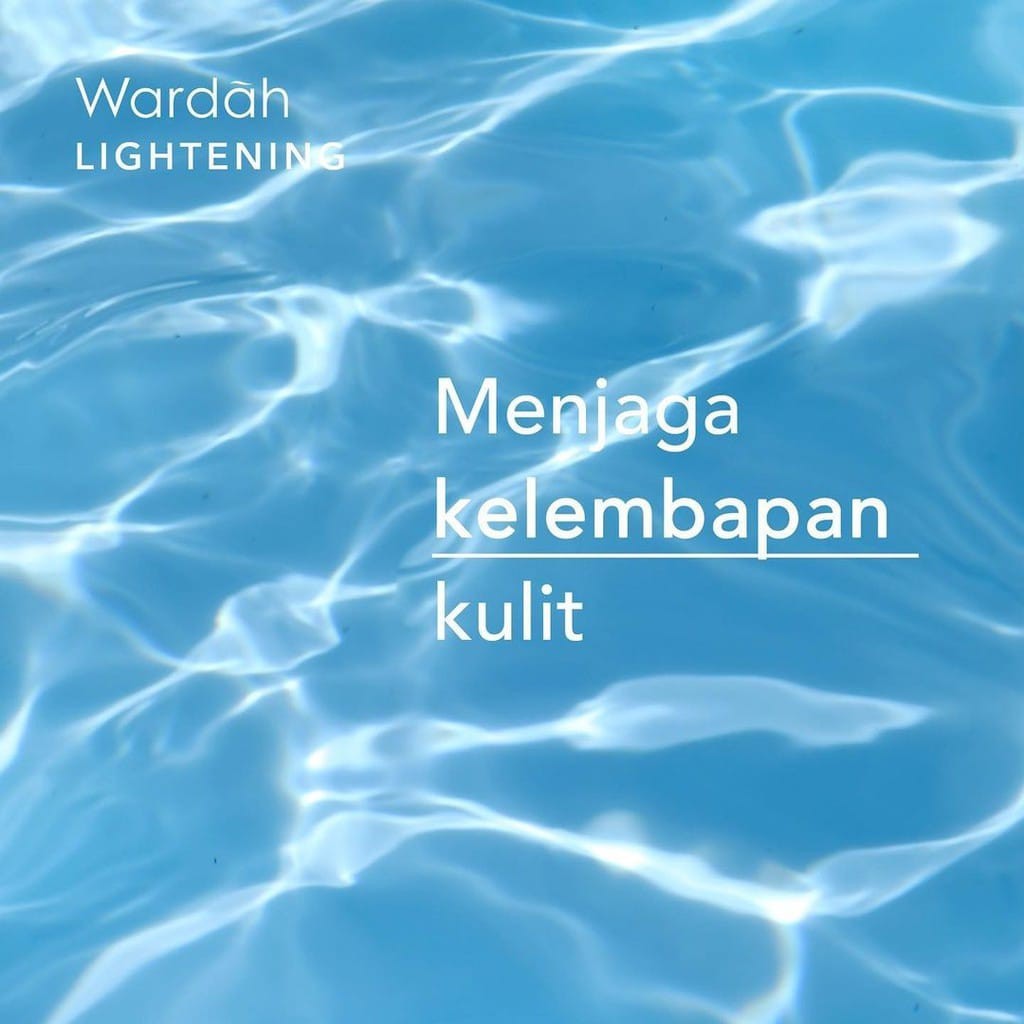 Wardah
LIGHTENING

Menjaga kelembapan kulit